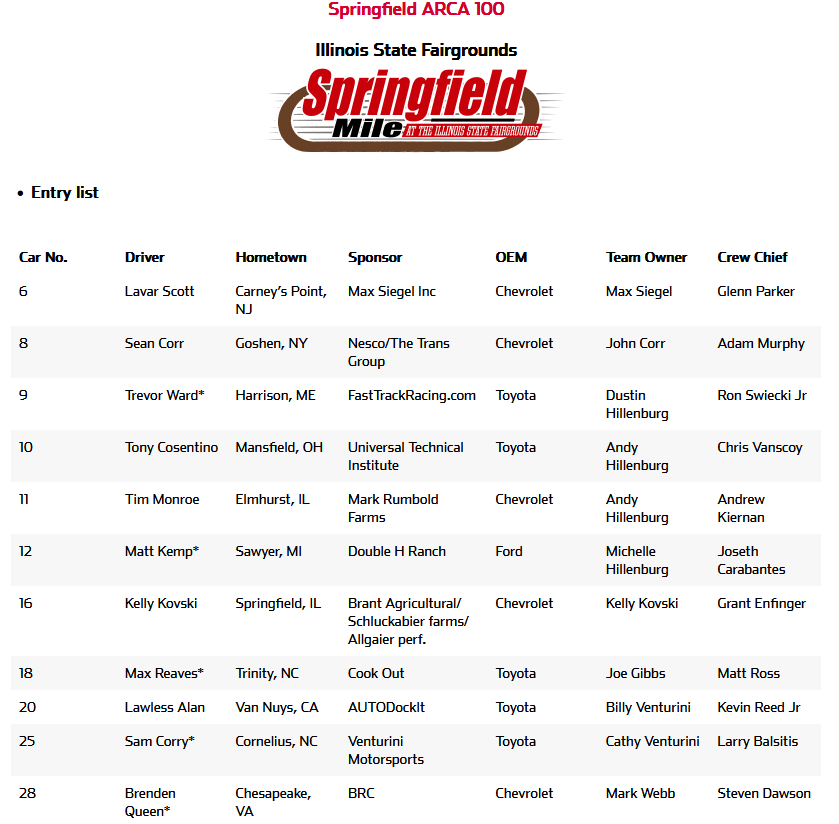 Springfield ARCA 100

Illinois State Fairgrounds

Springfield Mile AT THE ILLINOIS STATE FAIRGROUNDS

• Entry list

| Car No. | Driver | Hometown | Sponsor | OEM | Team Owner | Crew Chief |
|---|---|---|---|---|---|---|
| 6 | Lavar Scott | Carney's Point, NJ | Max Siegel Inc | Chevrolet | Max Siegel | Glenn Parker |
| 8 | Sean Corr | Goshen, NY | Nesco/The Trans Group | Chevrolet | John Corr | Adam Murphy |
| 9 | Trevor Ward* | Harrison, ME | FastTrackRacing.com | Toyota | Dustin Hillenburg | Ron Swiecki Jr |
| 10 | Tony Cosentino | Mansfield, OH | Universal Technical Institute | Toyota | Andy Hillenburg | Chris Vanscoy |
| 11 | Tim Monroe | Elmhurst, IL | Mark Rumbold Farms | Chevrolet | Andy Hillenburg | Andrew Kiernan |
| 12 | Matt Kemp* | Sawyer, MI | Double H Ranch | Ford | Michelle Hillenburg | Joseth Carabantes |
| 16 | Kelly Kovski | Springfield, IL | Brant Agricultural/ Schluckabier farms/ Allgaier perf. | Chevrolet | Kelly Kovski | Grant Enfinger |
| 18 | Max Reaves* | Trinity, NC | Cook Out | Toyota | Joe Gibbs | Matt Ross |
| 20 | Lawless Alan | Van Nuys, CA | AUTODockIt | Toyota | Billy Venturini | Kevin Reed Jr |
| 25 | Sam Corry* | Cornelius, NC | Venturini Motorsports | Toyota | Cathy Venturini | Larry Balsitis |
| 28 | Brenden Queen* | Chesapeake, VA | BRC | Chevrolet | Mark Webb | Steven Dawson |